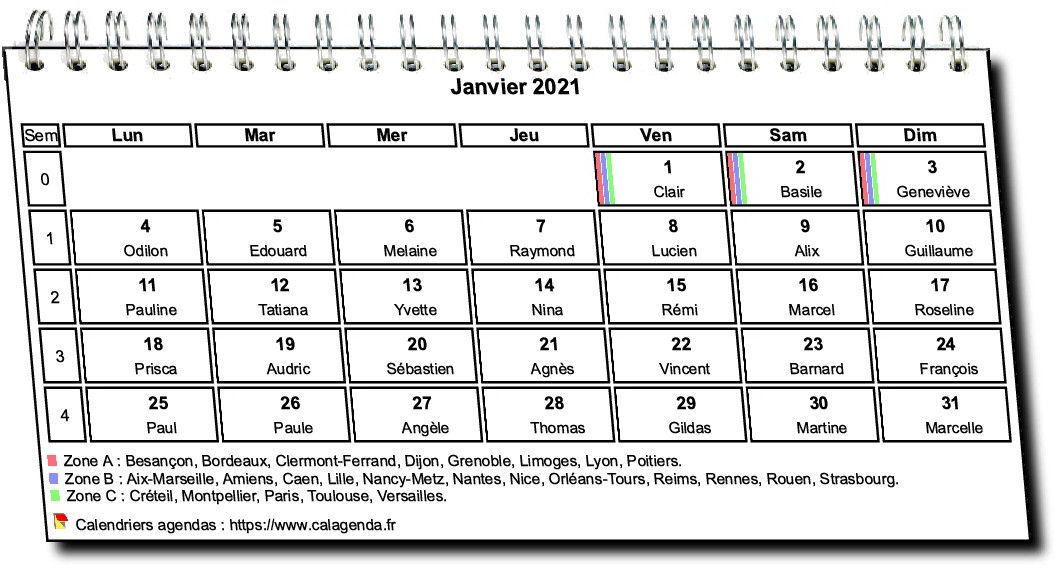 Janvier 2021

| Sem | Lun | Mar | Mer | Jeu | Ven | Sam | Dim |
|---|---|---|---|---|---|---|---|
| 0 | | | | | 1 Clair | 2 Basile | 3 Geneviève |
| 1 | 4 Odilon | 5 Edouard | 6 Melaine | 7 Raymond | 8 Lucien | 9 Alix | 10 Guillaume |
| 2 | 11 Pauline | 12 Tatiana | 13 Yvette | 14 Nina | 15 Rémi | 16 Marcel | 17 Roseline |
| 3 | 18 Prisca | 19 Audric | 20 Sébastien | 21 Agnès | 22 Vincent | 23 Barnard | 24 François |
| 4 | 25 Paul | 26 Paule | 27 Angèle | 28 Thomas | 29 Gildas | 30 Martine | 31 Marcelle |

Zone A : Besançon, Bordeaux, Clermont-Ferrand, Dijon, Grenoble, Limoges, Lyon, Poitiers.
Zone B : Aix-Marseille, Amiens, Caen, Lille, Nancy-Metz, Nantes, Nice, Orléans-Tours, Reims, Rennes, Rouen, Strasbourg.
Zone C : Créteil, Montpellier, Paris, Toulouse, Versailles.

Calendriers agendas : https://www.calagenda.fr